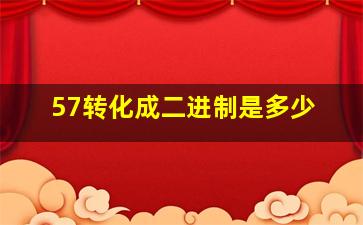 57转化成二进制是多少